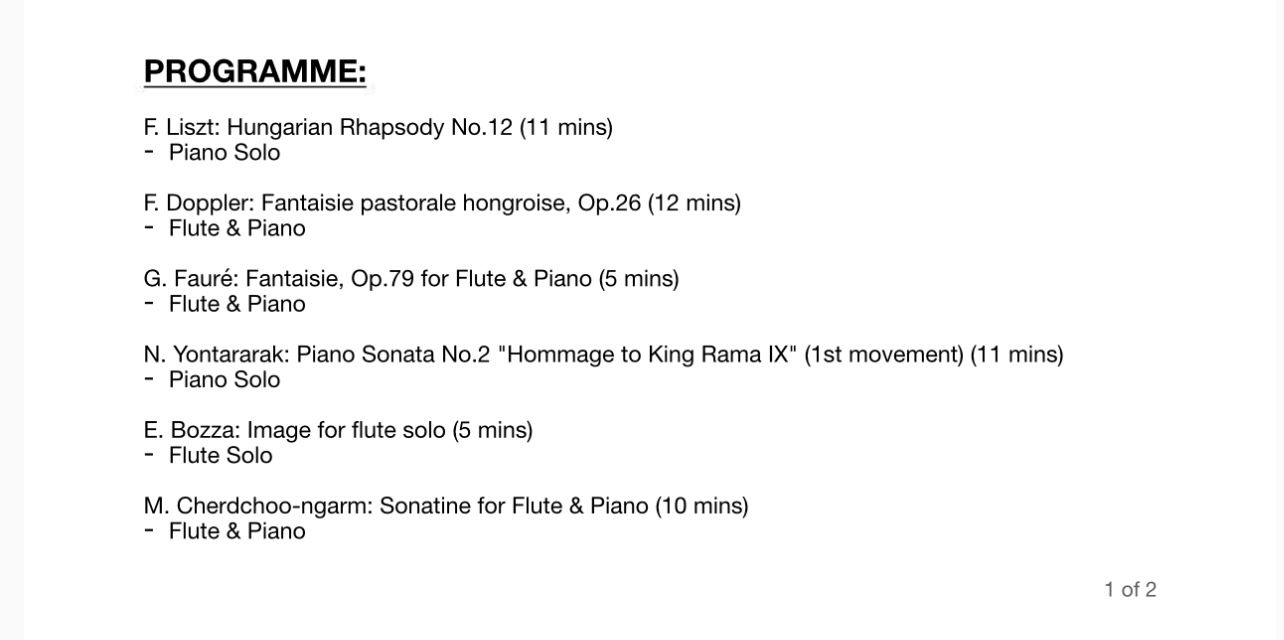 PROGRAMME:

F. Liszt: Hungarian Rhapsody No.12 (11 mins)
- Piano Solo

F. Doppler: Fantaisie pastorale hongroise, Op.26 (12 mins)
- Flute & Piano

G. Fauré: Fantaisie, Op.79 for Flute & Piano (5 mins)
- Flute & Piano

N. Yontararak: Piano Sonata No.2 "Hommage to King Rama IX" (1st movement) (11 mins)
- Piano Solo

E. Bozza: Image for flute solo (5 mins)
- Flute Solo

M. Cherdchoo-ngarm: Sonatine for Flute & Piano (10 mins)
- Flute & Piano

1 of 2